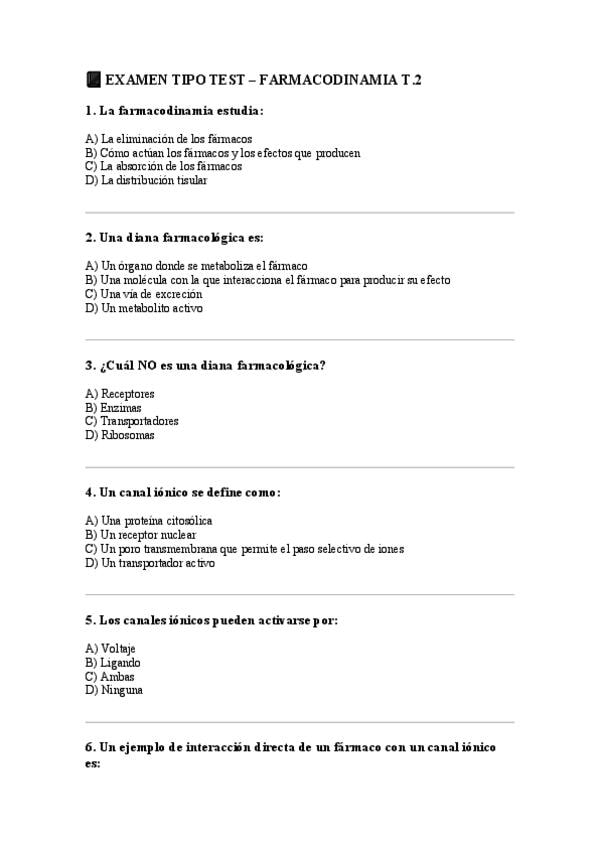 EXAMEN TIPO TEST – FARMACODINAMIA T.2

1. La farmacodinamia estudia:

A) La eliminación de los fármacos
B) Cómo actúan los fármacos y los efectos que producen
C) La absorción de los fármacos
D) La distribución tisular

2. Una diana farmacológica es:

A) Un órgano donde se metaboliza el fármaco
B) Una molécula con la que interacciona el fármaco para producir su efecto
C) Una vía de excreción
D) Un metabolito activo

3. ¿Cuál NO es una diana farmacológica?

A) Receptores
B) Enzimas
C) Transportadores
D) Ribosomas

4. Un canal iónico se define como:

A) Una proteína citosólica
B) Un receptor nuclear
C) Un poro transmembrana que permite el paso selectivo de iones
D) Un transportador activo

5. Los canales iónicos pueden activarse por:

A) Voltaje
B) Ligando
C) Ambas
D) Ninguna

6. Un ejemplo de interacción directa de un fármaco con un canal iónico es: